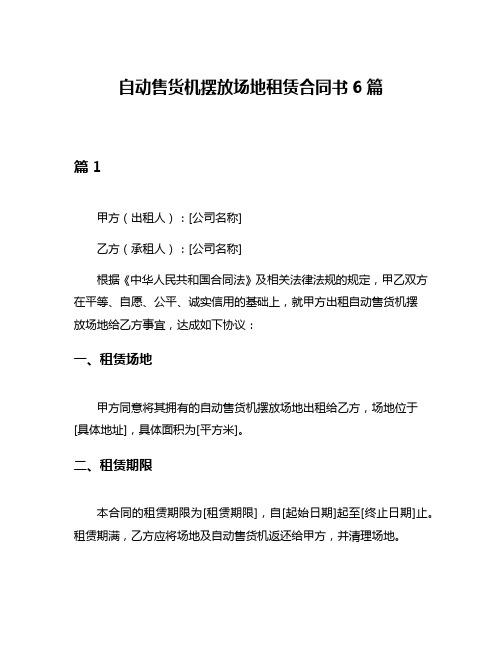 自动售货机摆放场地租赁合同书 6 篇

篇 1

甲方（出租人）：[公司名称]

乙方（承租人）：[公司名称]

根据《中华人民共和国合同法》及相关法律法规的规定，甲乙双方在平等、自愿、公平、诚实信用的基础上，就甲方出租自动售货机摆放场地给乙方事宜，达成如下协议：

一、租赁场地

甲方同意将其拥有的自动售货机摆放场地出租给乙方，场地位于[具体地址]，具体面积为[平方米]。

二、租赁期限

本合同的租赁期限为[租赁期限]，自[起始日期]起至[终止日期]止。租赁期满，乙方应将场地及自动售货机返还给甲方，并清理场地。